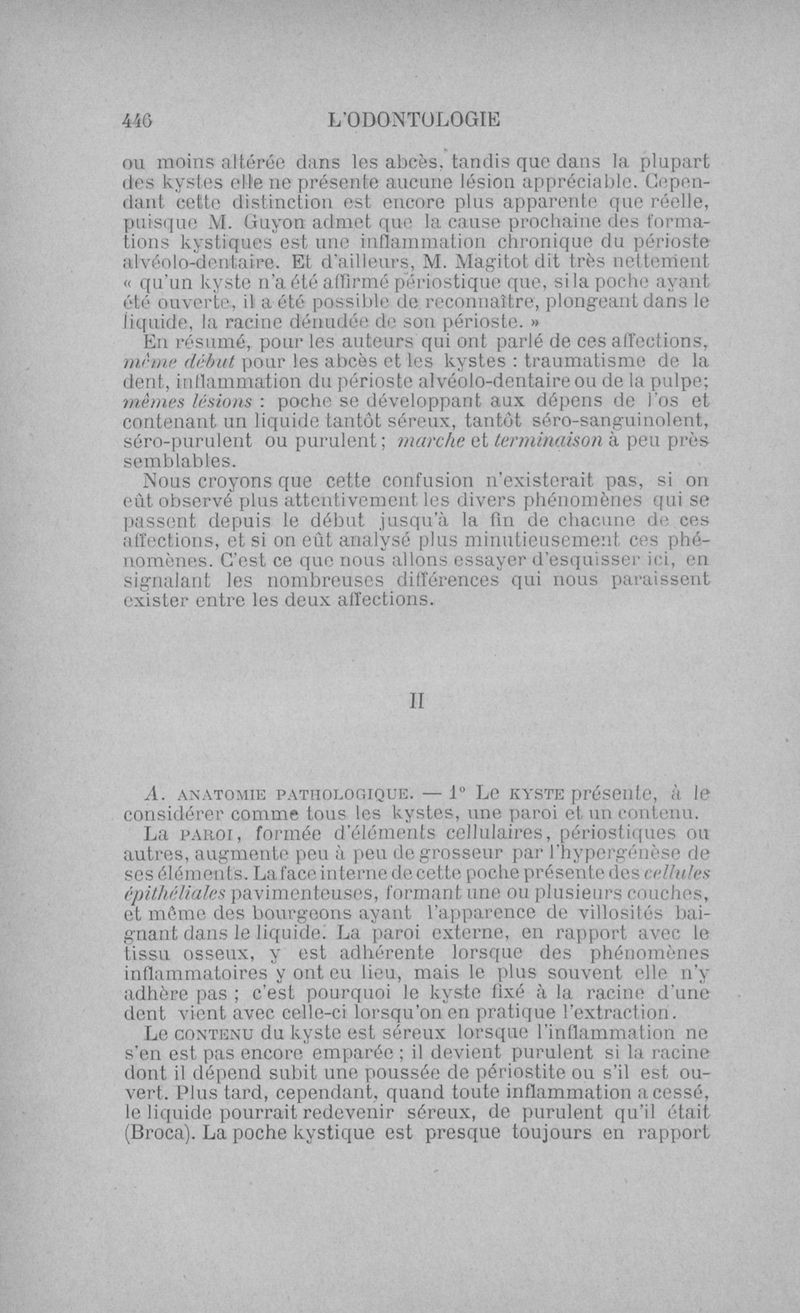 446 L'ODONTOLOGIE

ou moins altérée dans les abcès, tandis que dans la plupart des kystes elle ne présente aucune lésion appréciable. Cependant cette distinction est encore plus apparente que réelle, puisque M. Guyon admet que la cause prochaine des formations kystiques est une inflammation chronique du périoste alvéolo-dentaire. Et d'ailleurs, M. Magitot dit très nettement « qu'un kyste n'a été affirmé périostique que, si la poche ayant été ouverte, il a été possible de reconnaître, plongeant dans le liquide, la racine dénudée de son périoste. »

En résumé, pour les auteurs qui ont parlé de ces affections, même début pour les abcès et les kystes : traumatisme de la dent, inflammation du périoste alvéolo-dentaire ou de la pulpe; mêmes lésions : poche se développant aux dépens de l'os et contenant un liquide tantôt séreux, tantôt séro-sanguinolent, séro-purulent ou purulent; marche et terminaison à peu près semblables.

Nous croyons que cette confusion n'existerait pas, si on eût observé plus attentivement les divers phénomènes qui se passent depuis le début jusqu'à la fin de chacune de ces affections, et si on eût analysé plus minutieusement ces phénomènes. C'est ce que nous allons essayer d'esquisser ici, en signalant les nombreuses différences qui nous paraissent exister entre les deux affections.

II

A. ANATOMIE PATHOLOGIQUE. — 1° Le KYSTE présente, à le considérer comme tous les kystes, une paroi et un contenu.

La PAROI, formée d'éléments cellulaires, périostiques ou autres, augmente peu à peu de grosseur par l'hypergénèse de ses éléments. La face interne de cette poche présente des cellules épithéliales pavimenteuses, formant une ou plusieurs couches, et même des bourgeons ayant l'apparence de villosités baignant dans le liquide. La paroi externe, en rapport avec le tissu osseux, y est adhérente lorsque des phénomènes inflammatoires y ont eu lieu, mais le plus souvent elle n'y adhère pas ; c'est pourquoi le kyste fixé à la racine d'une dent vient avec celle-ci lorsqu'on en pratique l'extraction.

Le CONTENU du kyste est séreux lorsque l'inflammation ne s'en est pas encore emparée ; il devient purulent si la racine dont il dépend subit une poussée de périostite ou s'il est ouvert. Plus tard, cependant, quand toute inflammation a cessé, le liquide pourrait redevenir séreux, de purulent qu'il était (Broca). La poche kystique est presque toujours en rapport